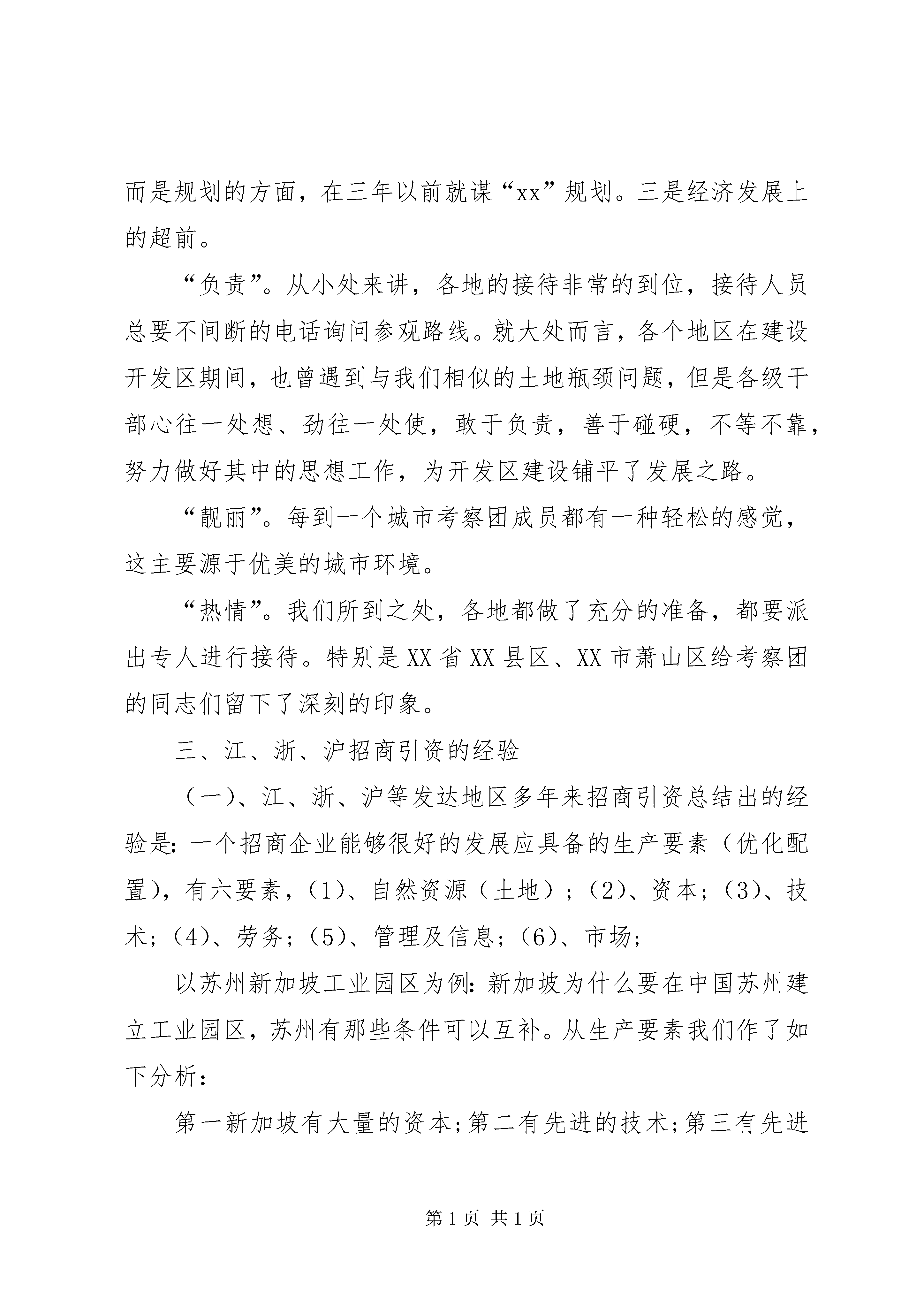 而是规划的方面，在三年以前就谋“xx”规划。三是经济发展上的超前。

“负责”。从小处来讲，各地的接待非常的到位，接待人员总要不间断的电话询问参观路线。就大处而言，各个地区在建设开发区期间，也曾遇到与我们相似的土地瓶颈问题，但是各级干部心往一处想、劲往一处使，敢于负责，善于碰硬，不等不靠，努力做好其中的思想工作，为开发区建设铺平了发展之路。

“靓丽”。每到一个城市考察团成员都有一种轻松的感觉，这主要源于优美的城市环境。

“热情”。我们所到之处，各地都做了充分的准备，都要派出专人进行接待。特别是XX省XX县区、XX市萧山区给考察团的同志们留下了深刻的印象。

三、江、浙、沪招商引资的经验

（一）、江、浙、沪等发达地区多年来招商引资总结出的经验是：一个招商企业能够很好的发展应具备的生产要素（优化配置），有六要素，（1）、自然资源（土地）；（2）、资本；（3）、技术；（4）、劳务；（5）、管理及信息；（6）、市场；

以苏州新加坡工业园区为例：新加坡为什么要在中国苏州建立工业园区，苏州有那些条件可以互补。从生产要素我们作了如下分析：

第一新加坡有大量的资本；第二有先进的技术；第三有先进

第1页 共1页